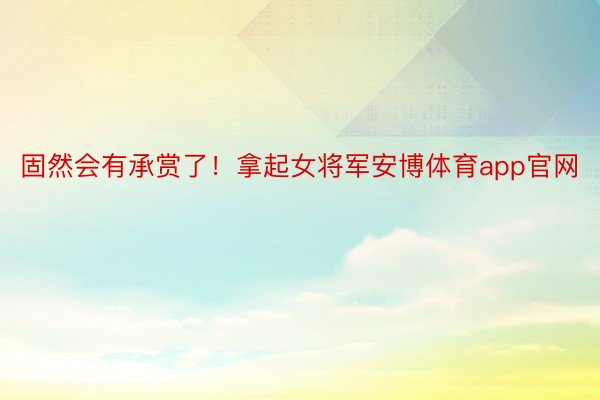 固然会有承赏了！拿起女将军安博体育app官网